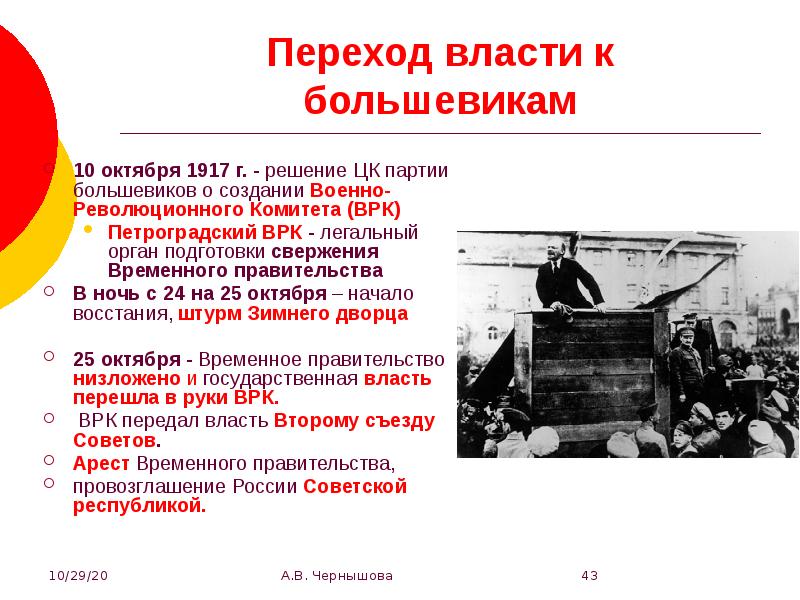 Переход власти к большевикам

10 октября 1917 г. - решение ЦК партии большевиков о создании Военно-Революционного Комитета (ВРК)

Петроградский ВРК - легальный орган подготовки свержения Временного правительства

В ночь с 24 на 25 октября – начало восстания, штурм Зимнего дворца

25 октября - Временное правительство низложено и государственная власть перешла в руки ВРК.

ВРК передал власть Второму съезду Советов.

Арест Временного правительства,

провозглашение России Советской республикой.

10/29/20

А.В. Чернышова

43